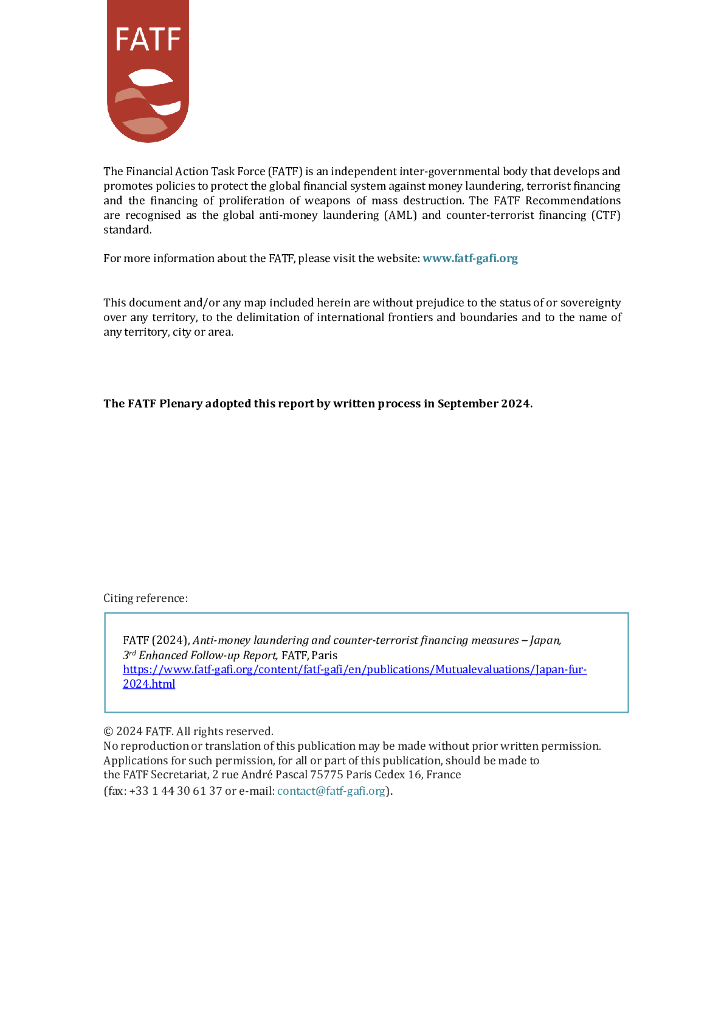 FATF

The Financial Action Task Force (FATF) is an independent inter-governmental body that develops and promotes policies to protect the global financial system against money laundering, terrorist financing and the financing of proliferation of weapons of mass destruction. The FATF Recommendations are recognised as the global anti-money laundering (AML) and counter-terrorist financing (CTF) standard.

For more information about the FATF, please visit the website: www.fatf-gafi.org

This document and/or any map included herein are without prejudice to the status of or sovereignty over any territory, to the delimitation of international frontiers and boundaries and to the name of any territory, city or area.

The FATF Plenary adopted this report by written process in September 2024.

Citing reference:

FATF (2024), Anti-money laundering and counter-terrorist financing measures – Japan, 3rd Enhanced Follow-up Report, FATF, Paris https://www.fatf-gafi.org/content/fatf-gafi/en/publications/Mutualevaluations/Japan-fur-2024.html

© 2024 FATF. All rights reserved.
No reproduction or translation of this publication may be made without prior written permission. Applications for such permission, for all or part of this publication, should be made to the FATF Secretariat, 2 rue André Pascal 75775 Paris Cedex 16, France (fax: +33 1 44 30 61 37 or e-mail: contact@fatf-gafi.org).